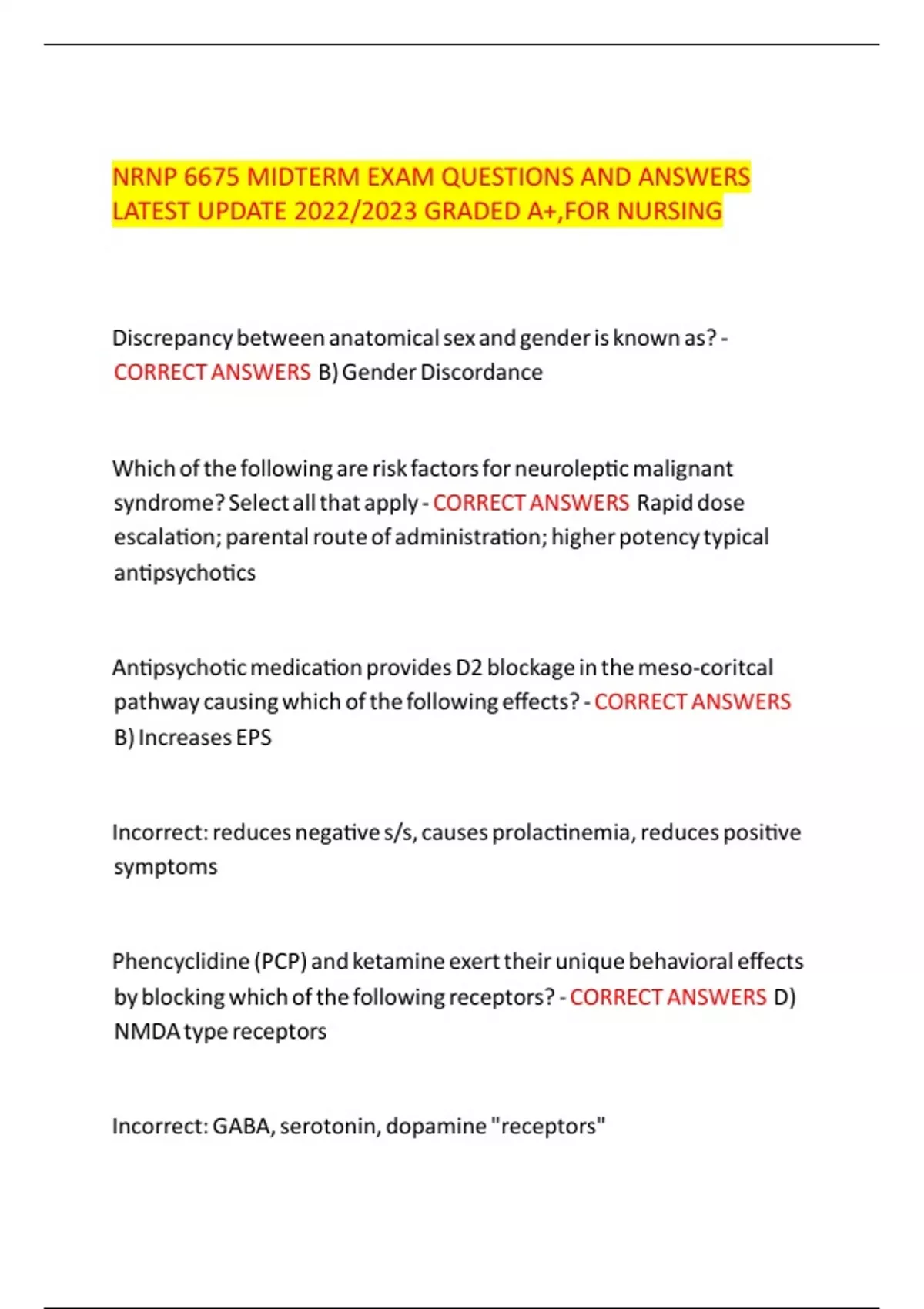 NRNP 6675 MIDTERM EXAM QUESTIONS AND ANSWERS LATEST UPDATE 2022/2023 GRADED A+,FOR NURSING

Discrepancy between anatomical sex and gender is known as? - CORRECT ANSWERS B) Gender Discordance

Which of the following are risk factors for neuroleptic malignant syndrome? Select all that apply - CORRECT ANSWERS Rapid dose escalation; parental route of administration; higher potency typical antipsychotics

Antipsychotic medication provides D2 blockage in the meso-coritcal pathway causing which of the following effects? - CORRECT ANSWERS B) Increases EPS

Incorrect: reduces negative s/s, causes prolactinemia, reduces positive symptoms

Phencyclidine (PCP) and ketamine exert their unique behavioral effects by blocking which of the following receptors? - CORRECT ANSWERS D) NMDA type receptors

Incorrect: GABA, serotonin, dopamine "receptors"